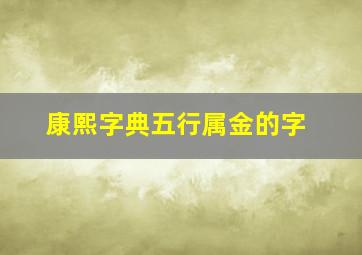 康熙字典五行属金的字